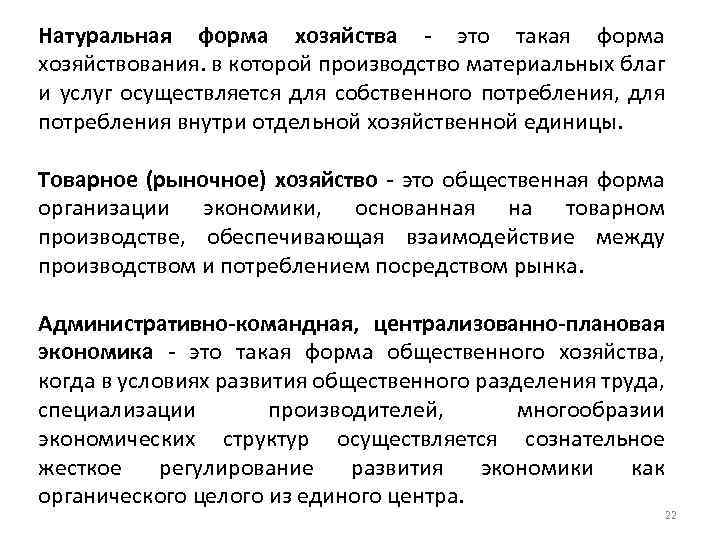 Натуральная форма хозяйства - это такая форма хозяйствования. в которой производство материальных благ и услуг осуществляется для собственного потребления, для потребления внутри отдельной хозяйственной единицы.

Товарное (рыночное) хозяйство - это общественная форма организации экономики, основанная на товарном производстве, обеспечивающая взаимодействие между производством и потреблением посредством рынка.

Административно-командная, централизованно-плановая экономика - это такая форма общественного хозяйства, когда в условиях развития общественного разделения труда, специализации производителей, многообразии экономических структур осуществляется сознательное жесткое регулирование развития экономики как органического целого из единого центра.

22